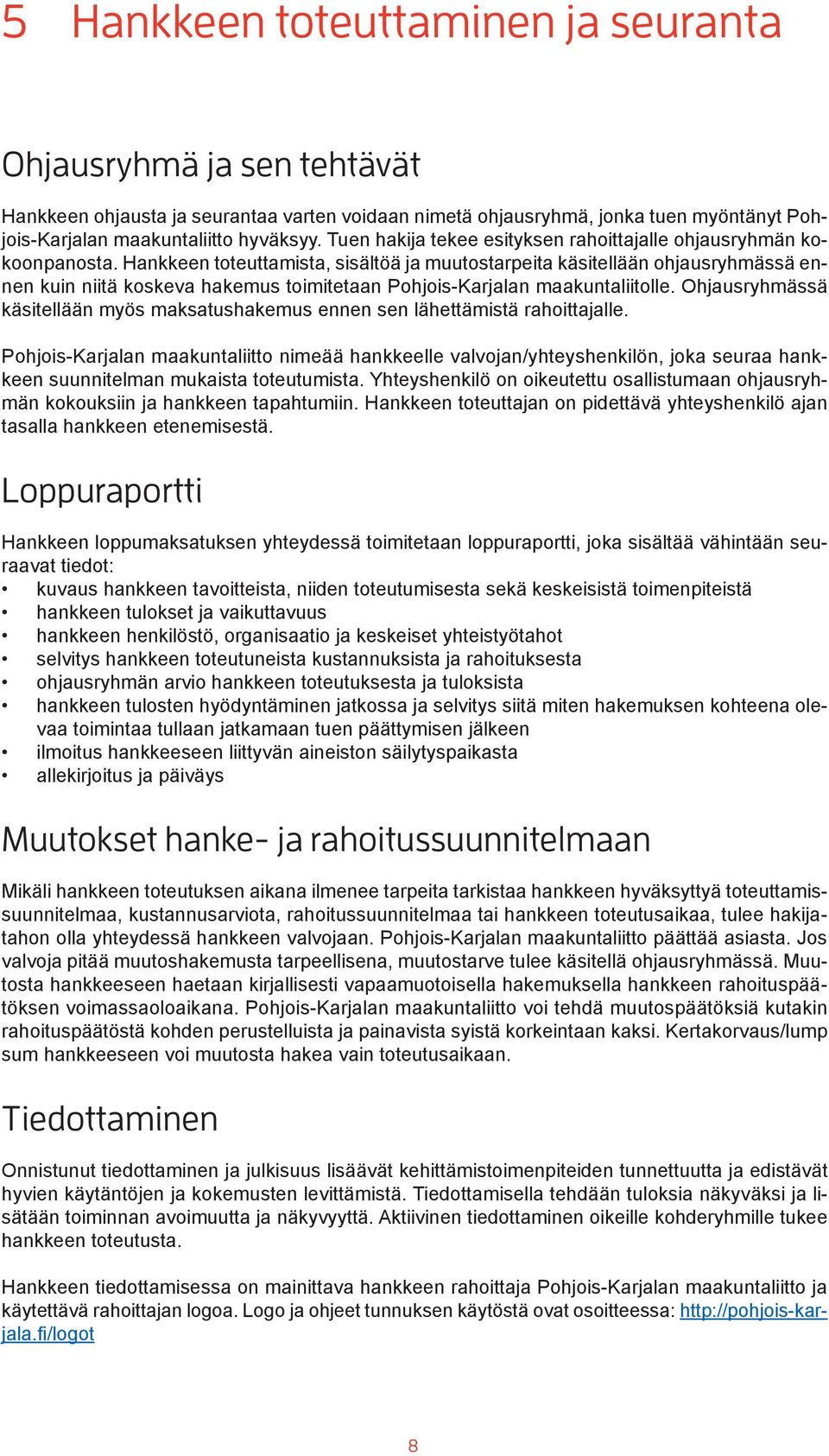 5 Hankkeen toteuttaminen ja seuranta

Ohjausryhmä ja sen tehtävät

Hankkeen ohjausta ja seurantaa varten voidaan nimetä ohjausryhmä, jonka tuen myöntänyt Pohjois-Karjalan maakuntaliitto hyväksyy. Tuen hakija tekee esityksen rahoittajalle ohjausryhmän kokoonpanosta. Hankkeen toteuttamista, sisältöä ja muutostarpeita käsitellään ohjausryhmässä ennen kuin niitä koskeva hakemus toimitetaan Pohjois-Karjalan maakuntaliitolle. Ohjausryhmässä käsitellään myös maksatushakemus ennen sen lähettämistä rahoittajalle.

Pohjois-Karjalan maakuntaliitto nimeää hankkeelle valvojan/yhteyshenkilön, joka seuraa hankkeen suunnitelman mukaista toteutumista. Yhteyshenkilö on oikeutettu osallistumaan ohjausryhmän kokouksiin ja hankkeen tapahtumiin. Hankkeen toteuttajan on pidettävä yhteyshenkilö ajan tasalla hankkeen etenemisestä.

Loppuraportti

Hankkeen loppumaksatuksen yhteydessä toimitetaan loppuraportti, joka sisältää vähintään seuraavat tiedot:
• kuvaus hankkeen tavoitteista, niiden toteutumisesta sekä keskeisistä toimenpiteistä
• hankkeen tulokset ja vaikuttavuus
• hankkeen henkilöstö, organisaatio ja keskeiset yhteistyötahot
• selvitys hankkeen toteutuneista kustannuksista ja rahoituksesta
• ohjausryhmän arvio hankkeen toteutuksesta ja tuloksista
• hankkeen tulosten hyödyntäminen jatkossa ja selvitys siitä miten hakemuksen kohteena olevaa toimintaa tullaan jatkamaan tuen päättymisen jälkeen
• ilmoitus hankkeeseen liittyvän aineiston säilytyspaikasta
• allekirjoitus ja päiväys

Muutokset hanke- ja rahoitussuunnitelmaan

Mikäli hankkeen toteutuksen aikana ilmenee tarpeita tarkistaa hankkeen hyväksyttyä toteuttamissuunnitelmaa, kustannusarviota, rahoitussuunnitelmaa tai hankkeen toteutusaikaa, tulee hakijatahon olla yhteydessä hankkeen valvojaan. Pohjois-Karjalan maakuntaliitto päättää asiasta. Jos valvoja pitää muutoshakemusta tarpeellisena, muutostarve tulee käsitellä ohjausryhmässä. Muutosta hankkeeseen haetaan kirjallisesti vapaamuotoisella hakemuksella hankkeen rahoituspäätöksen voimassaoloaikana. Pohjois-Karjalan maakuntaliitto voi tehdä muutospäätöksiä kutakin rahoituspäätöstä kohden perustelluista ja painavista syistä korkeintaan kaksi. Kertakorvaus/lump sum hankkeeseen voi muutosta hakea vain toteutusaikaan.

Tiedottaminen

Onnistunut tiedottaminen ja julkisuus lisäävät kehittämistoimenpiteiden tunnettuutta ja edistävät hyvien käytäntöjen ja kokemusten levittämistä. Tiedottamisella tehdään tuloksia näkyväksi ja lisätään toiminnan avoimuutta ja näkyvyyttä. Aktiivinen tiedottaminen oikeille kohderyhmille tukee hankkeen toteutusta.

Hankkeen tiedottamisessa on mainittava hankkeen rahoittaja Pohjois-Karjalan maakuntaliitto ja käytettävä rahoittajan logoa. Logo ja ohjeet tunnuksen käytöstä ovat osoitteessa: http://pohjois-karjala.fi/logot

8